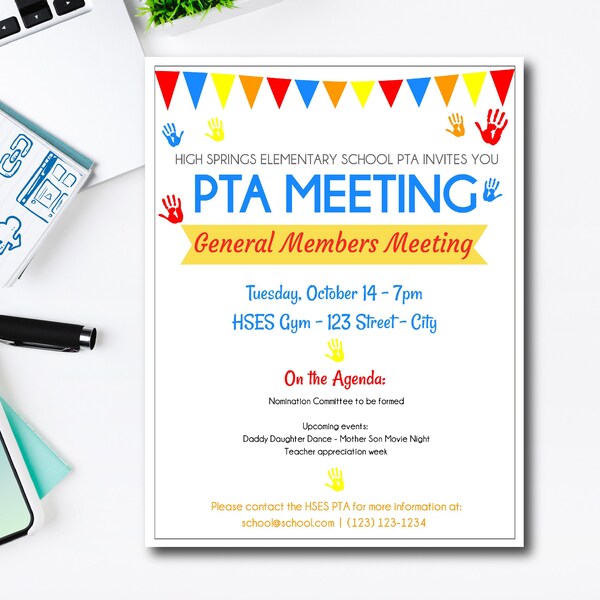 HIGH SPRINGS ELEMENTARY SCHOOL PTA INVITES YOU

PTA MEETING

General Members Meeting

Tuesday, October 14 - 7pm

HSES Gym - 123 Street - City

On the Agenda:

Nomination Committee to be formed

Upcoming events:
Daddy Daughter Dance - Mother Son Movie Night
Teacher appreciation week

Please contact the HSES PTA for more information at:
school@school.com | (123) 123-1234